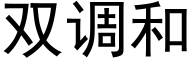 双调和